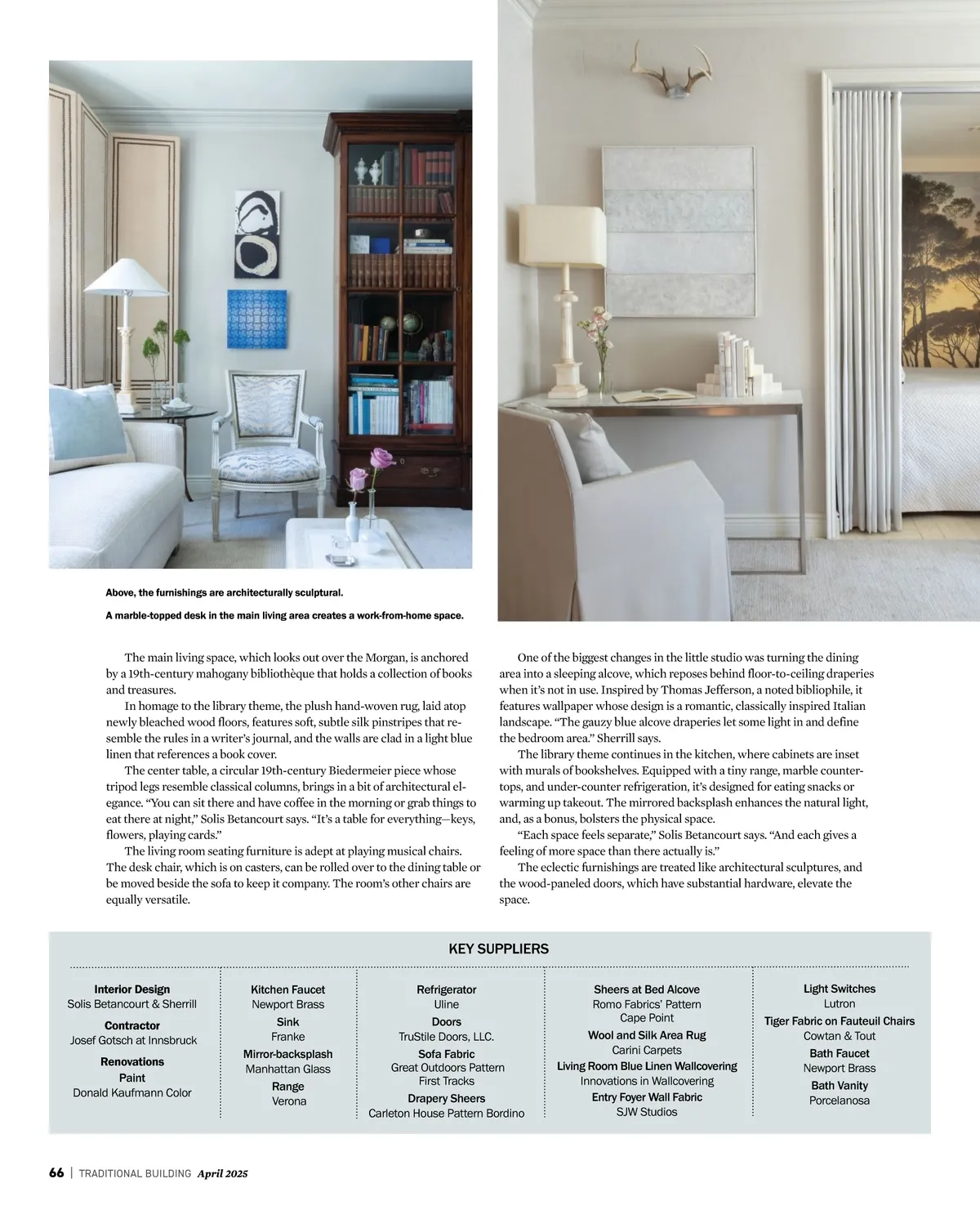 Above, the furnishings are architecturally sculptural.

A marble-topped desk in the main living area creates a work-from-home space.

The main living space, which looks out over the Morgan, is anchored by a 19th-century mahogany bibliothèque that holds a collection of books and treasures.

In homage to the library theme, the plush hand-woven rug, laid atop newly bleached wood floors, features soft, subtle silk pinstripes that resemble the rules in a writer's journal, and the walls are clad in a light blue linen that references a book cover.

The center table, a circular 19th-century Biedermeier piece whose tripod legs resemble classical columns, brings in a bit of architectural elegance. "You can sit there and have coffee in the morning or grab things to eat there at night," Solis Betancourt says. "It's a table for everything—keys, flowers, playing cards."

The living room seating furniture is adept at playing musical chairs. The desk chair, which is on casters, can be rolled over to the dining table or be moved beside the sofa to keep it company. The room's other chairs are equally versatile.

One of the biggest changes in the little studio was turning the dining area into a sleeping alcove, which reposes behind floor-to-ceiling draperies when it's not in use. Inspired by Thomas Jefferson, a noted bibliophile, it features wallpaper whose design is a romantic, classically inspired Italian landscape. "The gauzy blue alcove draperies let some light in and define the bedroom area." Sherrill says.

The library theme continues in the kitchen, where cabinets are inset with murals of bookshelves. Equipped with a tiny range, marble countertops, and under-counter refrigeration, it's designed for eating snacks or warming up takeout. The mirrored backsplash enhances the natural light, and, as a bonus, bolsters the physical space.

"Each space feels separate," Solis Betancourt says. "And each gives a feeling of more space than there actually is."

The eclectic furnishings are treated like architectural sculptures, and the wood-paneled doors, which have substantial hardware, elevate the space.

KEY SUPPLIERS

Interior Design
Solis Betancourt & Sherrill
Contractor
Josef Gotsch at Innsbruck
Renovations
Paint
Donald Kaufmann Color

Kitchen Faucet
Newport Brass
Sink
Franke
Mirror-backsplash
Manhattan Glass
Range
Verona

Refrigerator
Uline
Doors
TruStile Doors, LLC.
Sofa Fabric
Great Outdoors Pattern First Tracks
Drapery Sheers
Carleton House Pattern Bordino

Sheers at Bed Alcove
Romo Fabrics' Pattern Cape Point
Wool and Silk Area Rug
Carini Carpets
Living Room Blue Linen Wallcovering
Innovations in Wallcovering
Entry Foyer Wall Fabric
SJW Studios

Light Switches
Lutron
Tiger Fabric on Fauteuil Chairs
Cowtan & Tout
Bath Faucet
Newport Brass
Bath Vanity
Porcelanosa

66 | TRADITIONAL BUILDING April 2025